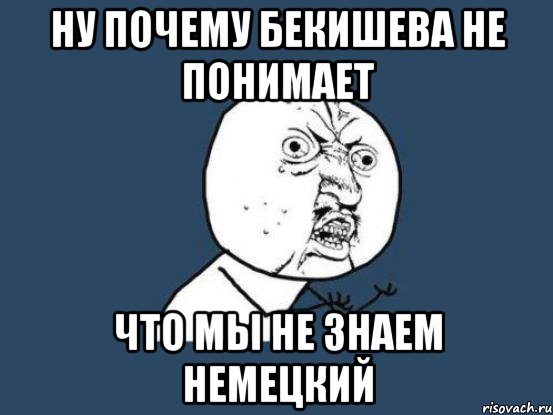 НУ ПОЧЕМУ БЕКИШЕВА НЕ ПОНИМАЕТ

ЧТО МЫ НЕ ЗНАЕМ НЕМЕЦКИЙ

risovach.ru